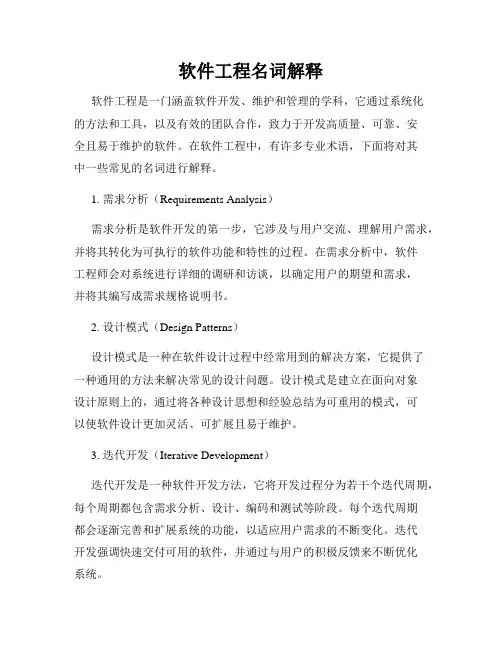 软件工程名词解释

软件工程是一门涵盖软件开发、维护和管理的学科，它通过系统化的方法和工具，以及有效的团队合作，致力于开发高质量、可靠、安全且易于维护的软件。在软件工程中，有许多专业术语，下面将对其中一些常见的名词进行解释。

1. 需求分析（Requirements Analysis）

需求分析是软件开发的第一步，它涉及与用户交流、理解用户需求，并将其转化为可执行的软件功能和特性的过程。在需求分析中，软件工程师会对系统进行详细的调研和访谈，以确定用户的期望和需求，并将其编写成需求规格说明书。

2. 设计模式（Design Patterns）

设计模式是一种在软件设计过程中经常用到的解决方案，它提供了一种通用的方法来解决常见的设计问题。设计模式是建立在面向对象设计原则上的，通过将各种设计思想和经验总结为可重用的模式，可以使软件设计更加灵活、可扩展且易于维护。

3. 迭代开发（Iterative Development）

迭代开发是一种软件开发方法，它将开发过程分为若干个迭代周期，每个周期都包含需求分析、设计、编码和测试等阶段。每个迭代周期都会逐渐完善和扩展系统的功能，以适应用户需求的不断变化。迭代开发强调快速交付可用的软件，并通过与用户的积极反馈来不断优化系统。